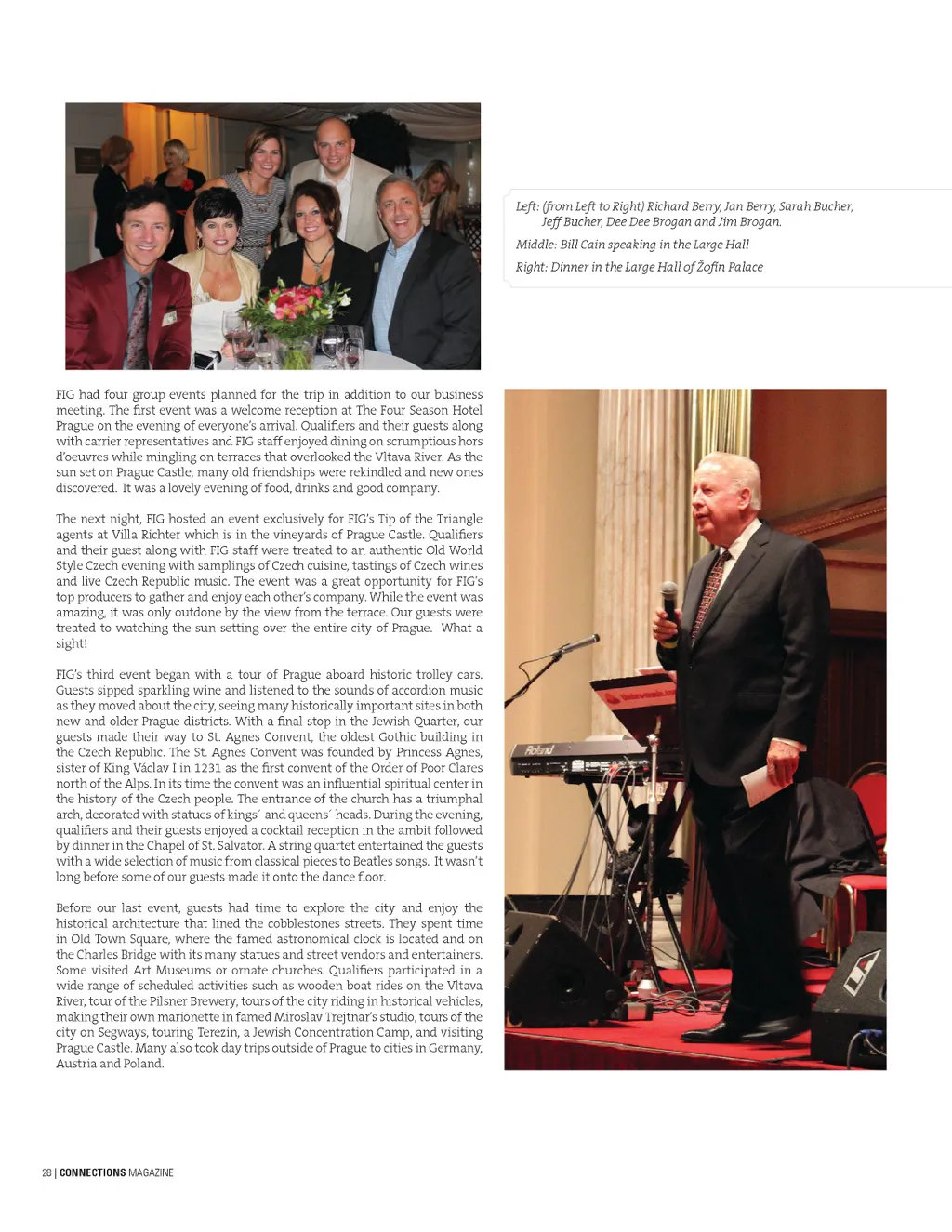 Left: (from Left to Right) Richard Berry, Jan Berry, Sarah Bucher, Jeff Bucher, Dee Dee Brogan and Jim Brogan.

Middle: Bill Cain speaking in the Large Hall

Right: Dinner in the Large Hall of Žofín Palace

FIG had four group events planned for the trip in addition to our business meeting. The first event was a welcome reception at The Four Season Hotel Prague on the evening of everyone's arrival. Qualifiers and their guests along with carrier representatives and FIG staff enjoyed dining on scrumptious hors d'oeuvres while mingling on terraces that overlooked the Vltava River. As the sun set on Prague Castle, many old friendships were rekindled and new ones discovered. It was a lovely evening of food, drinks and good company.

The next night, FIG hosted an event exclusively for FIG's Tip of the Triangle agents at Villa Richter which is in the vineyards of Prague Castle. Qualifiers and their guest along with FIG staff were treated to an authentic Old World Style Czech evening with samplings of Czech cuisine, tastings of Czech wines and live Czech Republic music. The event was a great opportunity for FIG's top producers to gather and enjoy each other's company. While the event was amazing, it was only outdone by the view from the terrace. Our guests were treated to watching the sun setting over the entire city of Prague. What a sight!

FIG's third event began with a tour of Prague aboard historic trolley cars. Guests sipped sparkling wine and listened to the sounds of accordion music as they moved about the city, seeing many historically important sites in both new and older Prague districts. With a final stop in the Jewish Quarter, our guests made their way to St. Agnes Convent, the oldest Gothic building in the Czech Republic. The St. Agnes Convent was founded by Princess Agnes, sister of King Václav I in 1231 as the first convent of the Order of Poor Clares north of the Alps. In its time the convent was an influential spiritual center in the history of the Czech people. The entrance of the church has a triumphal arch, decorated with statues of kings´ and queens´ heads. During the evening, qualifiers and their guests enjoyed a cocktail reception in the ambit followed by dinner in the Chapel of St. Salvator. A string quartet entertained the guests with a wide selection of music from classical pieces to Beatles songs. It wasn't long before some of our guests made it onto the dance floor.

Before our last event, guests had time to explore the city and enjoy the historical architecture that lined the cobblestones streets. They spent time in Old Town Square, where the famed astronomical clock is located and on the Charles Bridge with its many statues and street vendors and entertainers. Some visited Art Museums or ornate churches. Qualifiers participated in a wide range of scheduled activities such as wooden boat rides on the Vltava River, tour of the Pilsner Brewery, tours of the city riding in historical vehicles, making their own marionette in famed Miroslav Trejtnar's studio, tours of the city on Segways, touring Terezin, a Jewish Concentration Camp, and visiting Prague Castle. Many also took day trips outside of Prague to cities in Germany, Austria and Poland.

Roland

28 | CONNECTIONS MAGAZINE